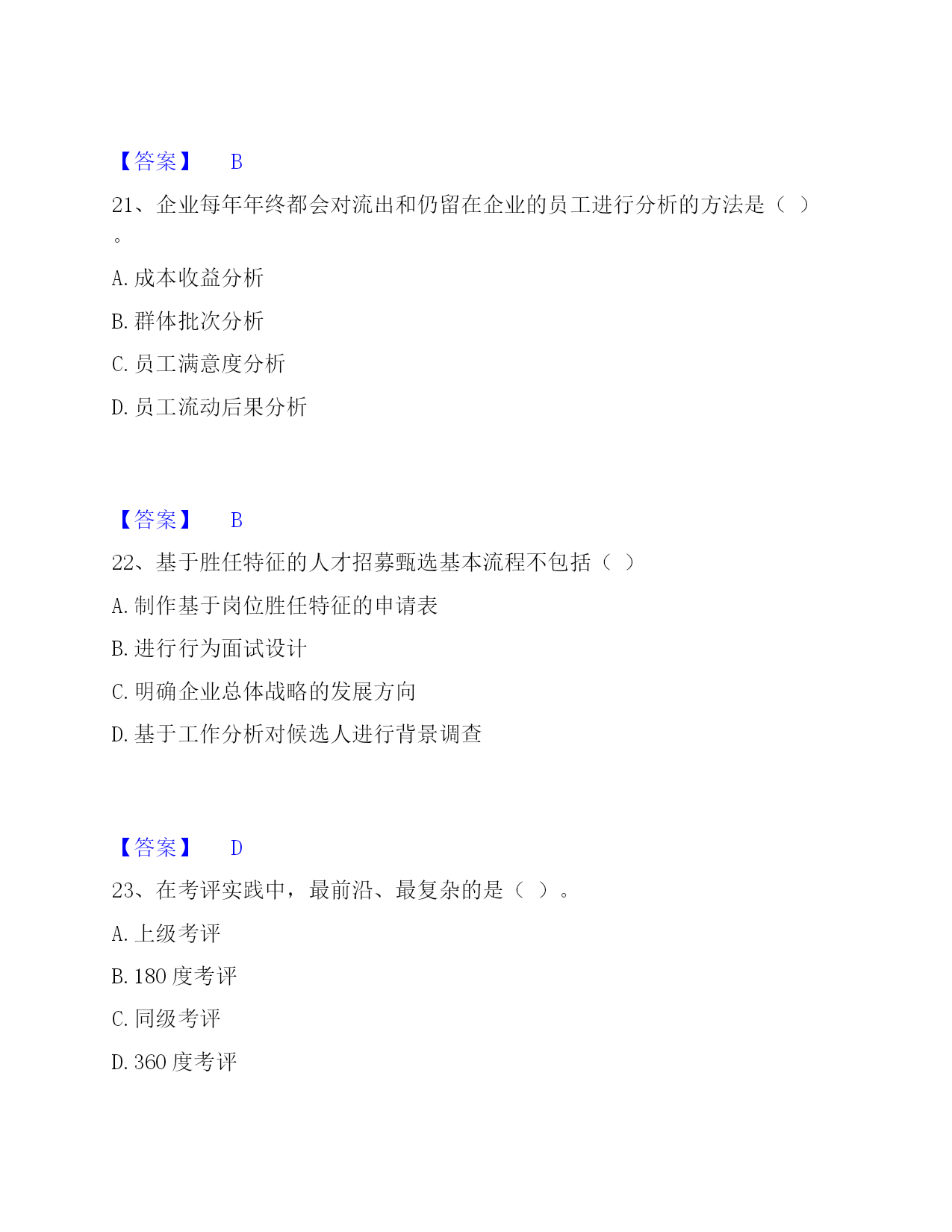 【答案】 B

21、企业每年年终都会对流出和仍留在企业的员工进行分析的方法是（ ）。

A. 成本收益分析

B. 群体批次分析

C. 员工满意度分析

D. 员工流动后果分析

【答案】 B

22、基于胜任特征的人才招募甄选基本流程不包括（ ）

A. 制作基于岗位胜任特征的申请表

B. 进行行为面试设计

C. 明确企业总体战略的发展方向

D. 基于工作分析对候选人进行背景调查

【答案】 D

23、在考评实践中，最前沿、最复杂的是（ ）。

A. 上级考评

B. 180 度考评

C. 同级考评

D. 360 度考评